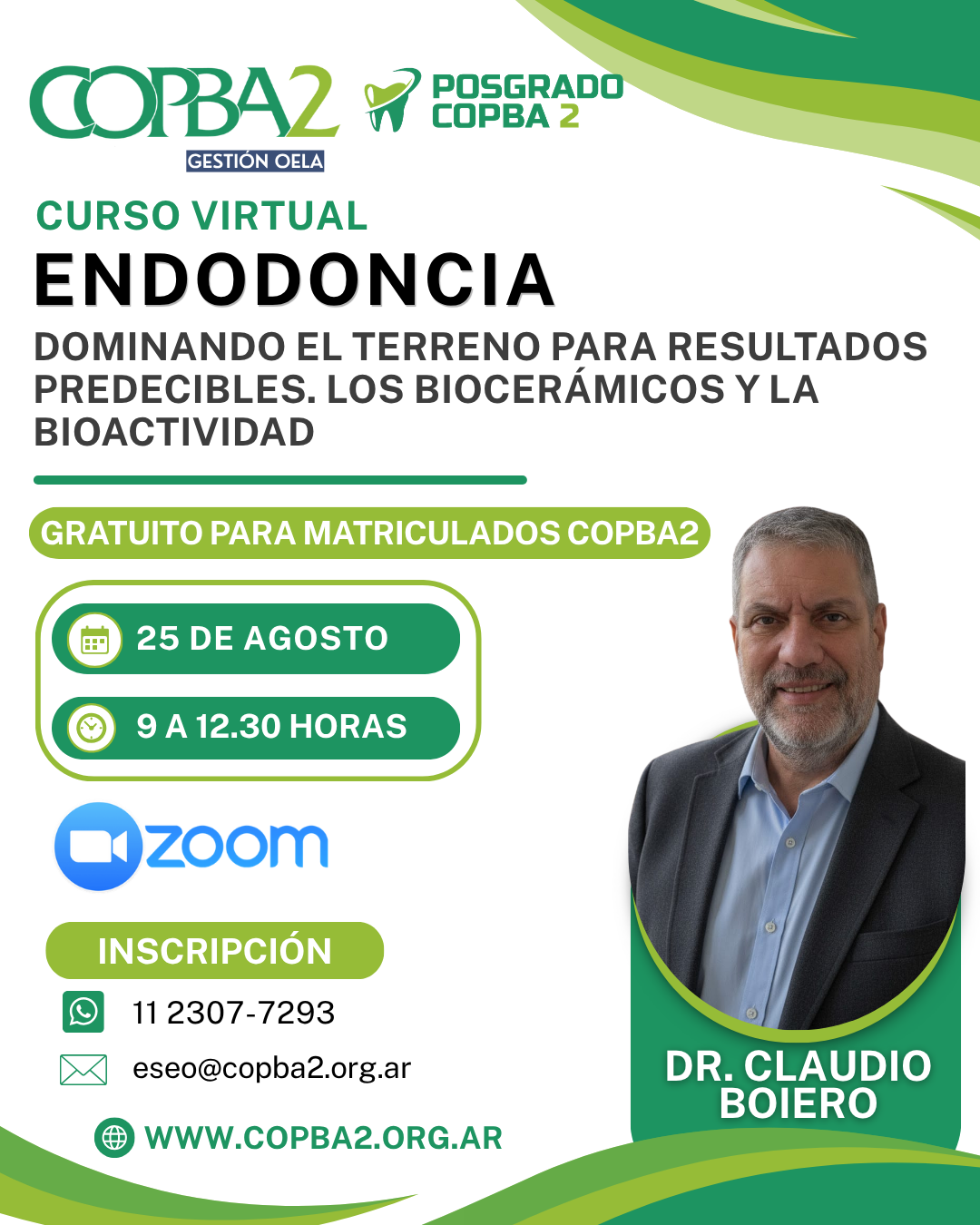 COPBA2
GESTIÓN OELA

POSGRADO
COPBA 2

CURSO VIRTUAL

ENDODONCIA

DOMINANDO EL TERRENO PARA RESULTADOS PREDECIBLES. LOS BIOCERÁMICOS Y LA BIOACTIVIDAD

GRATUITO PARA MATRICULADOS COPBA2

25 DE AGOSTO

9 A 12.30 HORAS

zoom

INSCRIPCIÓN

11 2307-7293

eseo@copba2.org.ar

WWW.COPBA2.ORG.AR

DR. CLAUDIO BOIERO